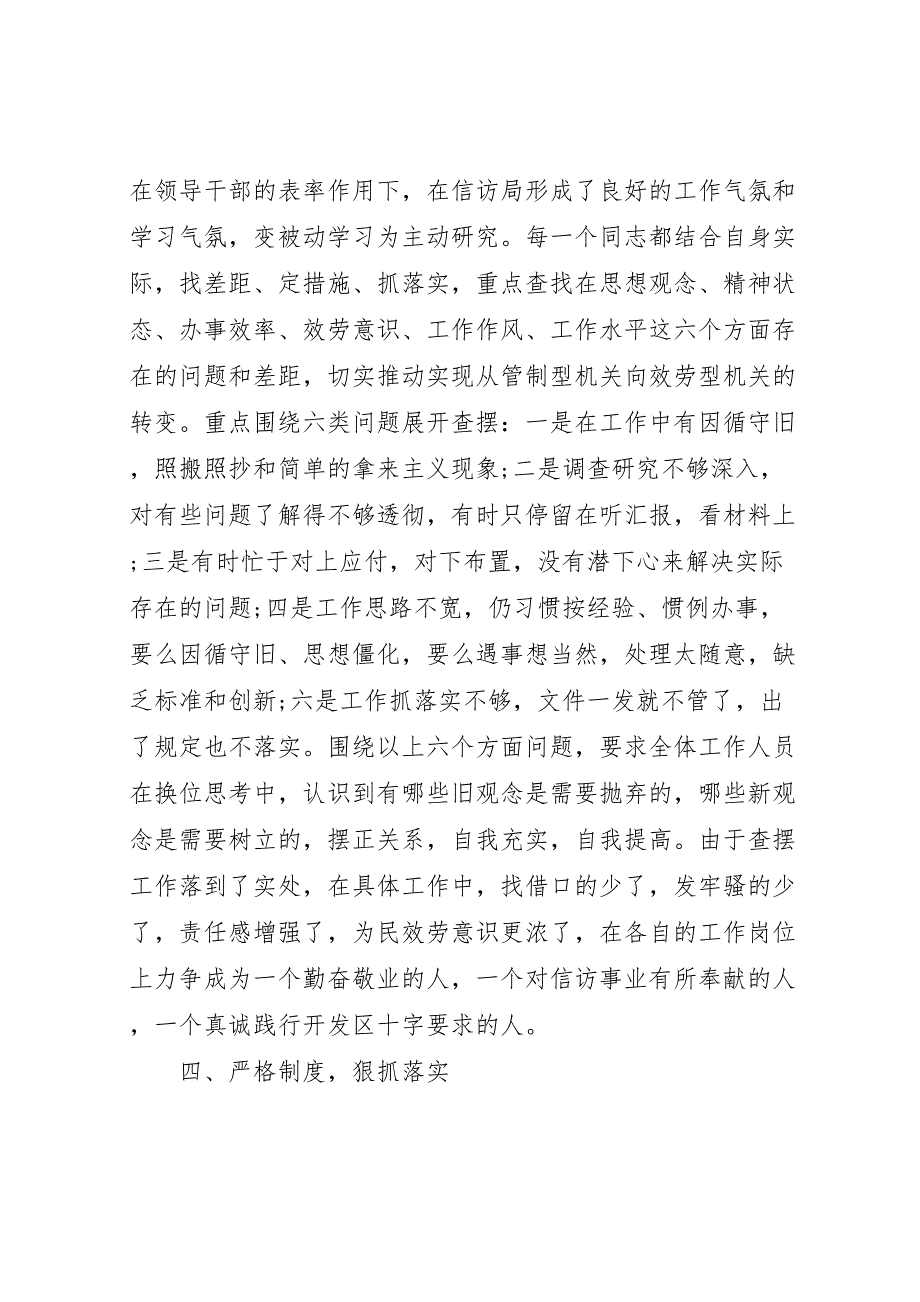 在领导干部的表率作用下，在信访局形成了良好的工作气氛和学习气氛，变被动学习为主动研究。每一个同志都结合自身实际，找差距、定措施、抓落实，重点查找在思想观念、精神状态、办事效率、效劳意识、工作作风、工作水平这六个方面存在的问题和差距，切实推动实现从管制型机关向效劳型机关的转变。重点围绕六类问题展开查摆：一是在工作中有因循守旧，照搬照抄和简单的拿来主义现象;二是调查研究不够深入，对有些问题了解得不够透彻，有时只停留在听汇报，看材料上;三是有时忙于对上应付，对下布置，没有潜下心来解决实际存在的问题;四是工作思路不宽，仍习惯按经验、惯例办事，要么因循守旧、思想僵化，要么遇事想当然，处理太随意，缺乏标准和创新;六是工作抓落实不够，文件一发就不管了，出了规定也不落实。围绕以上六个方面问题，要求全体工作人员在换位思考中，认识到有哪些旧观念是需要抛弃的，哪些新观念是需要树立的，摆正关系，自我充实，自我提高。由于查摆工作落到了实处，在具体工作中，找借口的少了，发牢骚的少了，责任感增强了，为民效劳意识更浓了，在各自的工作岗位上力争成为一个勤奋敬业的人，一个对信访事业有所奉献的人，一个真诚践行开发区十字要求的人。

四、严格制度，狠抓落实